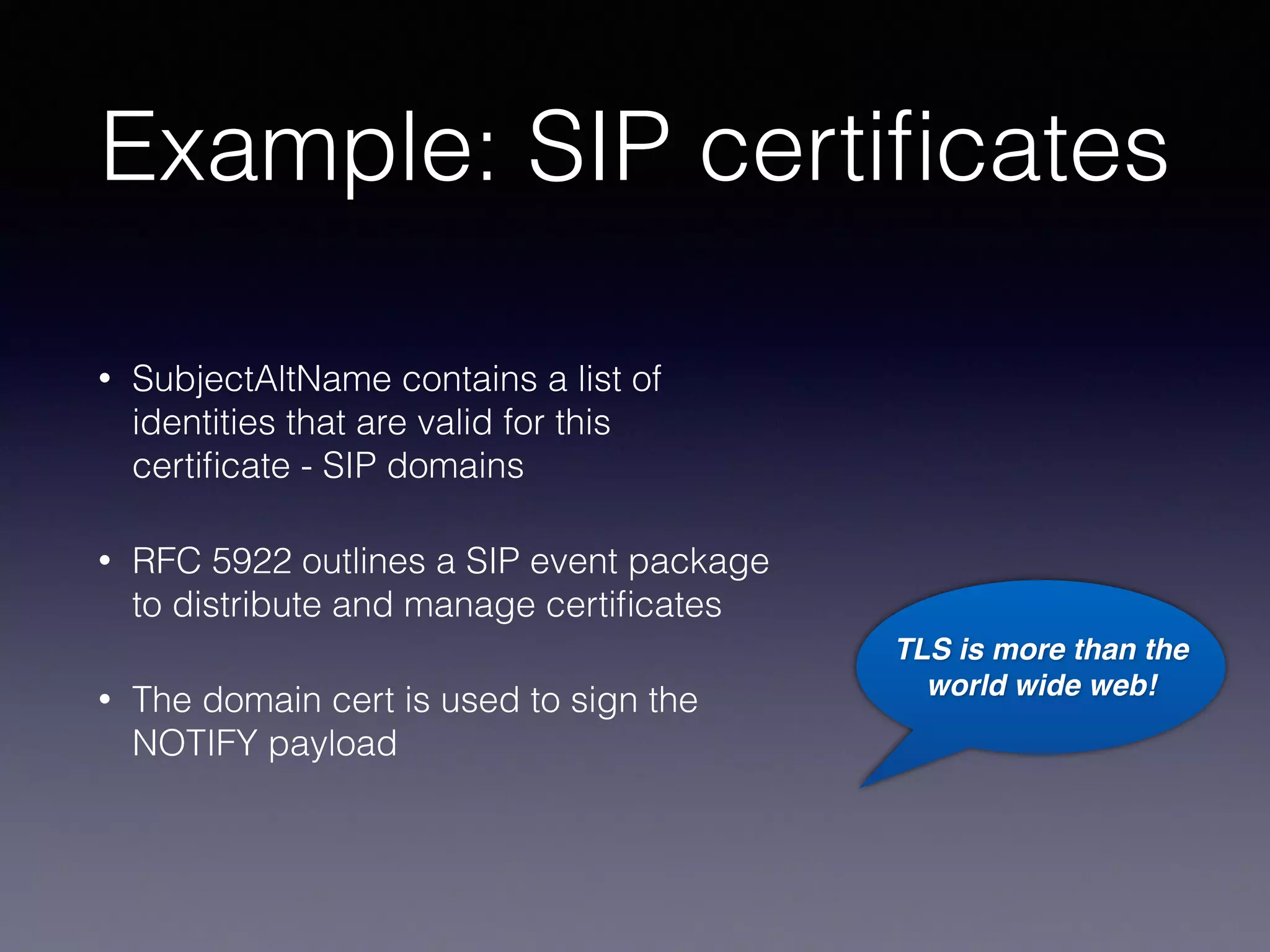 Example: SIP certificates

• SubjectAltName contains a list of identities that are valid for this certificate - SIP domains

• RFC 5922 outlines a SIP event package to distribute and manage certificates

• The domain cert is used to sign the NOTIFY payload

TLS is more than the world wide web!